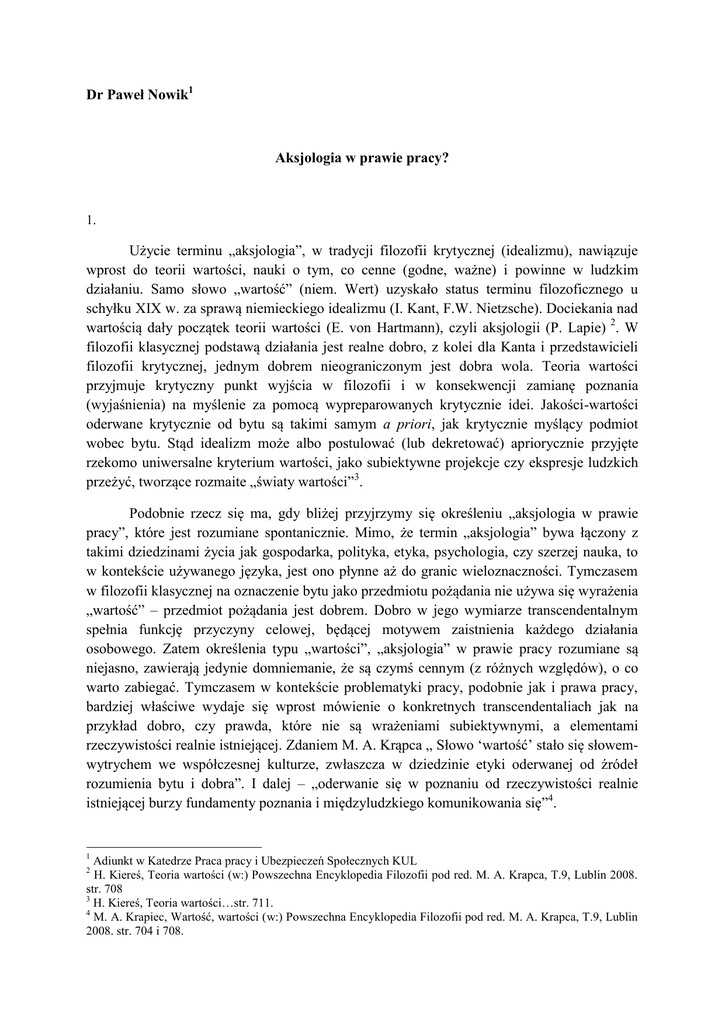 Dr Paweł Nowik$^1$

Aksjologia w prawie pracy?

1.

Użycie terminu „aksjologia”, w tradycji filozofii krytycznej (idealizmu), nawiązuje wprost do teorii wartości, nauki o tym, co cenne (godne, ważne) i powinne w ludzkim działaniu. Samo słowo „wartość” (niem. Wert) uzyskało status terminu filozoficznego u schyłku XIX w. za sprawą niemieckiego idealizmu (I. Kant, F.W. Nietzsche). Dociekania nad wartością dały początek teorii wartości (E. von Hartmann), czyli aksjologii (P. Lapie) $^2$. W filozofii klasycznej podstawą działania jest realne dobro, z kolei dla Kanta i przedstawicieli filozofii krytycznej, jednym dobrem nieograniczonym jest dobra wola. Teoria wartości przyjmuje krytyczny punkt wyjścia w filozofii i w konsekwencji zamianę poznania (wyjaśnienia) na myślenie za pomocą wypreparowanych krytycznie idei. Jakości-wartości oderwane krytycznie od bytu są takimi samym a priori, jak krytycznie myślący podmiot wobec bytu. Stąd idealizm może albo postulować (lub dekretować) apriorycznie przyjęte rzekomo uniwersalne kryterium wartości, jako subiektywne projekcje czy ekspresje ludzkich przeżyć, tworzące rozmaite „światy wartości”$^3$.

Podobnie rzecz się ma, gdy bliżej przyjrzymy się określeniu „aksjologia w prawie pracy”, które jest rozumiane spontanicznie. Mimo, że termin „aksjologia” bywa łączony z takimi dziedzinami życia jak gospodarka, polityka, etyka, psychologia, czy szerzej nauka, to w kontekście używanego języka, jest ono płynne aż do granic wieloznaczności. Tymczasem w filozofii klasycznej na oznaczenie bytu jako przedmiotu pożądania nie używa się wyrażenia „wartość” – przedmiot pożądania jest dobrem. Dobro w jego wymiarze transcendentalnym spełnia funkcję przyczyny celowej, będącej motywem zaistnienia każdego działania osobowego. Zatem określenia typu „wartości”, „aksjologia” w prawie pracy rozumiane są niejasno, zawierają jedynie domniemanie, że są czymś cennym (z różnych względów), o co warto zabiegać. Tymczasem w kontekście problematyki pracy, podobnie jak i prawa pracy, bardziej właściwe wydaje się wprost mówienie o konkretnych transcendentaliach jak na przykład dobro, czy prawda, które nie są wrażeniami subiektywnymi, a elementami rzeczywistości realnie istniejącej. Zdaniem M. A. Krąpca „ Słowo ‘wartość’ stało się słowem-wytrychem we współczesnej kulturze, zwłaszcza w dziedzinie etyki oderwanej od źródeł rozumienia bytu i dobra”. I dalej – „oderwanie się w poznaniu od rzeczywistości realnie istniejącej burzy fundamenty poznania i międzyludzkiego komunikowania się”$^4$.

$^1$ Adiunkt w Katedrze Praca pracy i Ubezpieczeń Społecznych KUL
$^2$ H. Kiereś, Teoria wartości (w:) Powszechna Encyklopedia Filozofii pod red. M. A. Krapca, T.9, Lublin 2008. str. 708
$^3$ H. Kiereś, Teoria wartości…str. 711.
$^4$ M. A. Krapiec, Wartość, wartości (w:) Powszechna Encyklopedia Filozofii pod red. M. A. Krapca, T.9, Lublin 2008. str. 704 i 708.